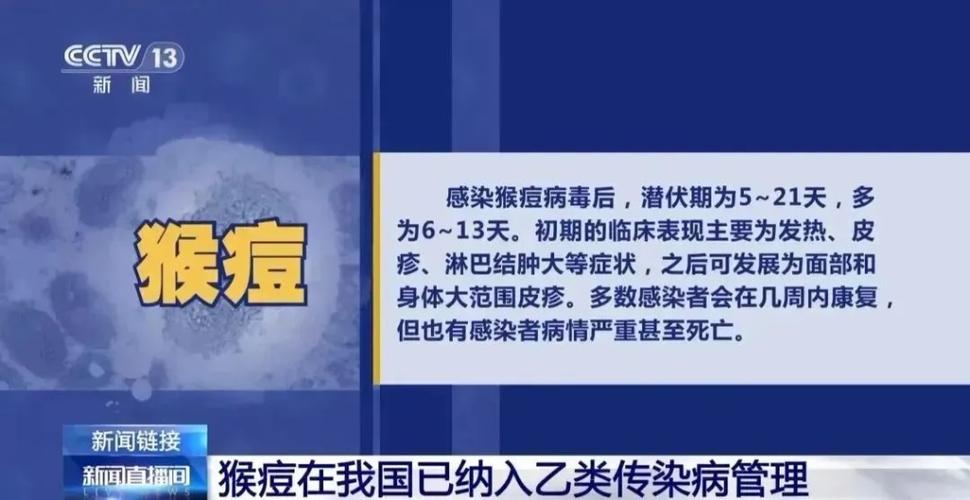 CCTV 13
新闻

猴痘

感染猴痘病毒后，潜伏期为5~21天，多为6~13天。初期的临床表现主要为发热、皮疹、淋巴结肿大等症状，之后可发展为面部和身体大范围皮疹。多数感染者会在几周内康复，但也有感染者病情严重甚至死亡。

新闻链接
新闻直播间
猴痘在我国已纳入乙类传染病管理